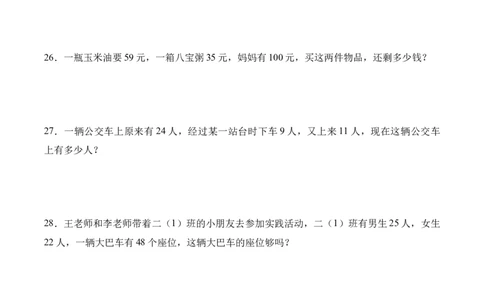 26．一瓶玉米油要 59 元，一箱八宝粥 35 元，妈妈有 100 元，买这两件物品，还剩多少钱？

27．一辆公交车上原来有 24 人，经过某一站台时下车 9 人，又上来 11 人，现在这辆公交车上有多少人？

28．王老师和李老师带着二（1）班的小朋友去参加实践活动，二（1）班有男生 25 人，女生 22 人，一辆大巴车有 48 个座位，这辆大巴车的座位够吗？